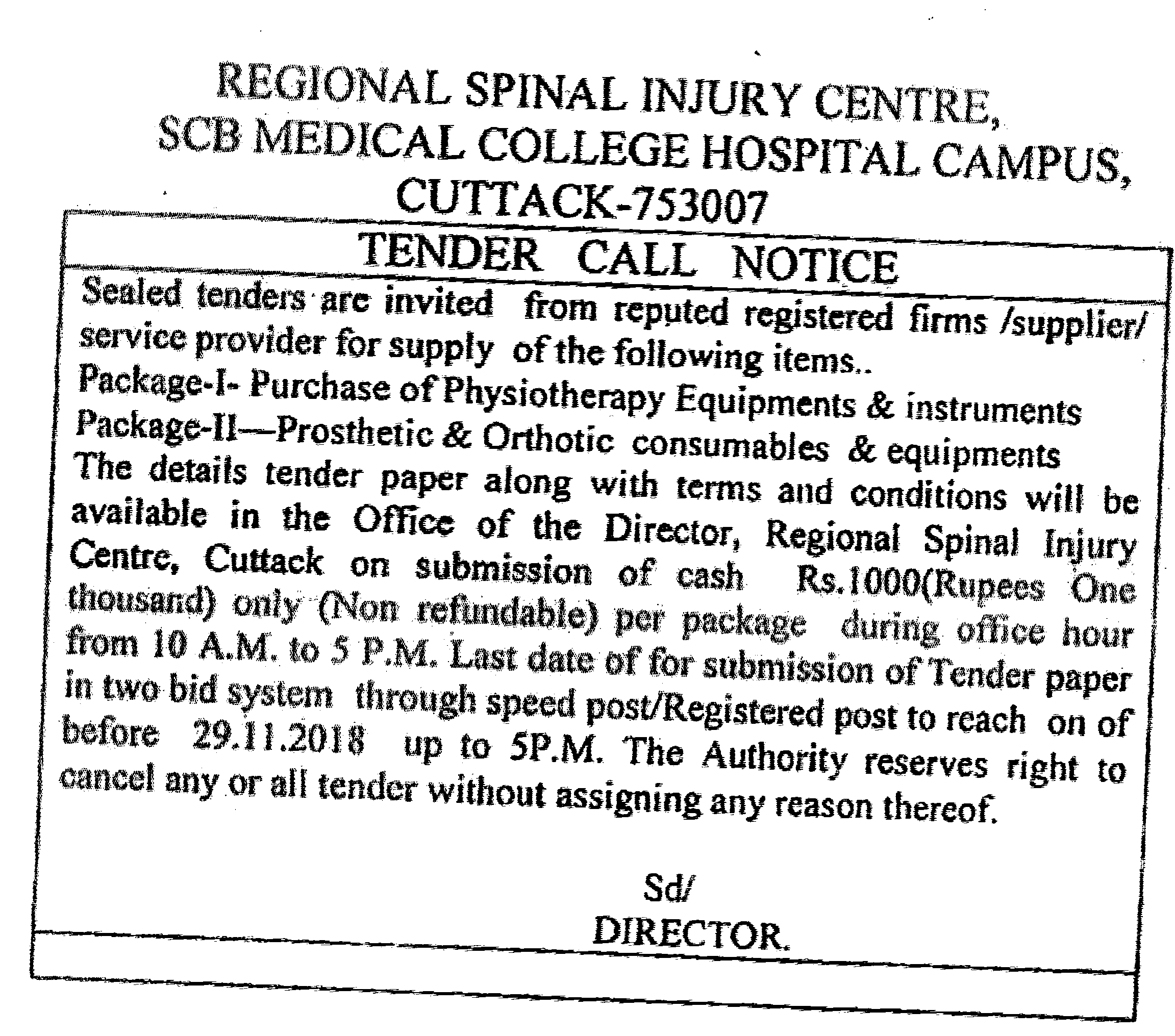 REGIONAL SPINAL INJURY CENTRE, SCB MEDICAL COLLEGE HOSPITAL CAMPUS, CUTTACK-753007

TENDER CALL NOTICE

Sealed tenders are invited from reputed registered firms /supplier/ service provider for supply of the following items..
Package-I- Purchase of Physiotherapy Equipments & instruments
Package-II—Prosthetic & Orthotic consumables & equipments
The details tender paper along with terms and conditions will be available in the Office of the Director, Regional Spinal Injury Centre, Cuttack on submission of cash Rs.1000(Rupees One thousand) only (Non refundable) per package during office hour from 10 A.M. to 5 P.M. Last date of for submission of Tender paper in two bid system through speed post/Registered post to reach on of before 29.11.2018 up to 5P.M. The Authority reserves right to cancel any or all tender without assigning any reason thereof.

Sd/
DIRECTOR.